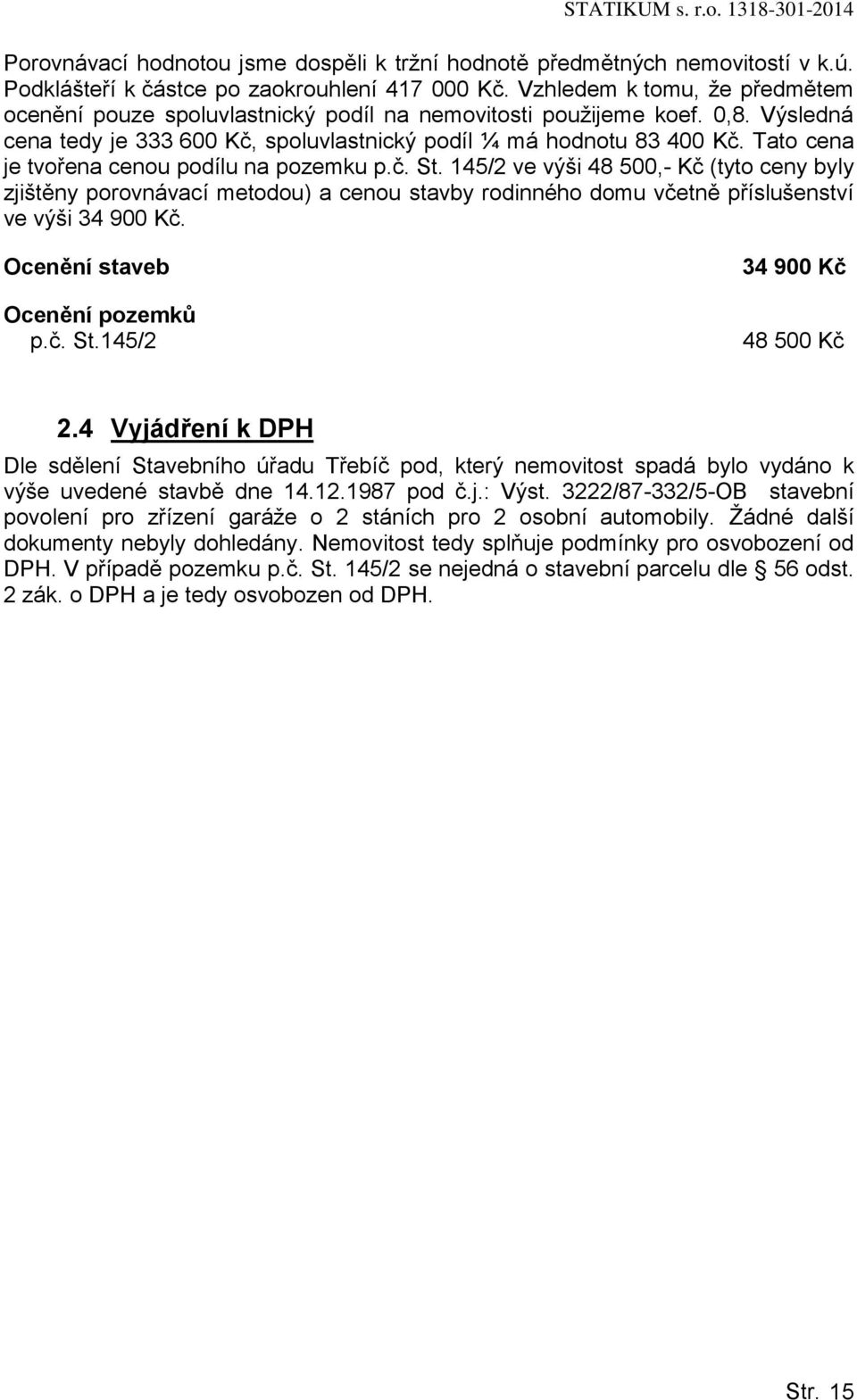 STATIKUM s. r.o. 1318-301-2014

Porovnávací hodnotou jsme dospěli k tržní hodnotě předmětných nemovitostí v k.ú. Podklášteří k částce po zaokrouhlení 417 000 Kč. Vzhledem k tomu, že předmětem ocenění pouze spoluvlastnický podíl na nemovitosti použijeme koef. 0,8. Výsledná cena tedy je 333 600 Kč, spoluvlastnický podíl ¼ má hodnotu 83 400 Kč. Tato cena je tvořena cenou podílu na pozemku p.č. St. 145/2 ve výši 48 500,- Kč (tyto ceny byly zjištěny porovnávací metodou) a cenou stavby rodinného domu včetně příslušenství ve výši 34 900 Kč.

Ocenění staveb 34 900 Kč

Ocenění pozemků
p.č. St.145/2 48 500 Kč

2.4 Vyjádření k DPH

Dle sdělení Stavebního úřadu Třebíč pod, který nemovitost spadá bylo vydáno k výše uvedené stavbě dne 14.12.1987 pod č.j.: Výst. 3222/87-332/5-OB stavební povolení pro zřízení garáže o 2 stáních pro 2 osobní automobily. Žádné další dokumenty nebyly dohledány. Nemovitost tedy splňuje podmínky pro osvobození od DPH. V případě pozemku p.č. St. 145/2 se nejedná o stavební parcelu dle § 56 odst. 2 zák. o DPH a je tedy osvobozen od DPH.

Str. 15